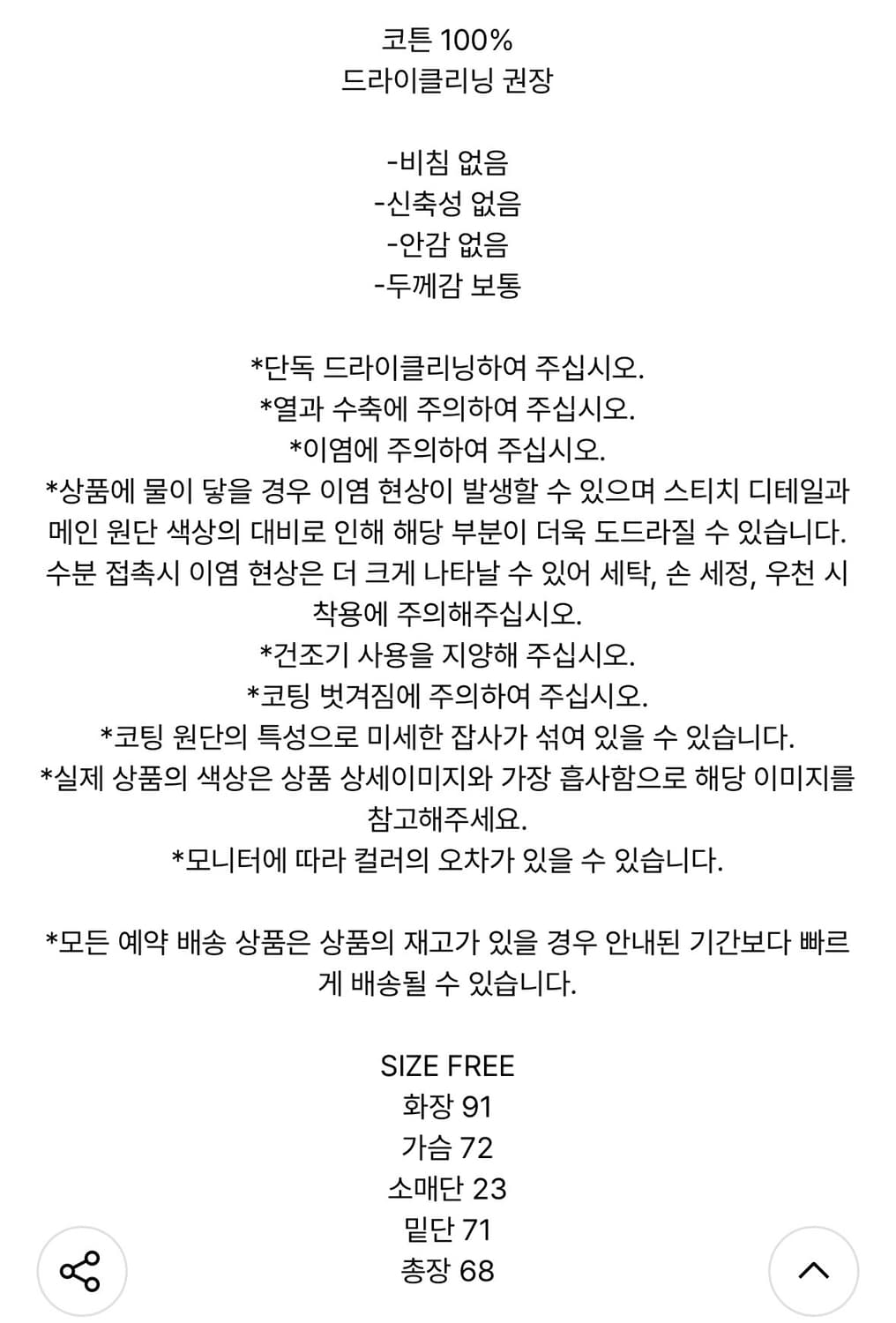 코튼 100%
드라이클리닝 권장

-비침 없음
-신축성 없음
-안감 없음
-두께감 보통

*단독 드라이클리닝하여 주십시오.
*열과 수축에 주의하여 주십시오.
*이염에 주의하여 주십시오.
*상품에 물이 닿을 경우 이염 현상이 발생할 수 있으며 스티치 디테일과 메인 원단 색상의 대비로 인해 해당 부분이 더욱 도드라질 수 있습니다. 수분 접촉시 이염 현상은 더 크게 나타날 수 있어 세탁, 손 세정, 우천 시 착용에 주의해주십시오.
*건조기 사용을 지양해 주십시오.
*코팅 벗겨짐에 주의하여 주십시오.
*코팅 원단의 특성으로 미세한 잡사가 섞여 있을 수 있습니다.
*실제 상품의 색상은 상품 상세이미지와 가장 흡사함으로 해당 이미지를 참고해주세요.
*모니터에 따라 컬러의 오차가 있을 수 있습니다.

*모든 예약 배송 상품은 상품의 재고가 있을 경우 안내된 기간보다 빠르게 배송될 수 있습니다.

SIZE FREE
화장 91
가슴 72
소매단 23
밑단 71
총장 68